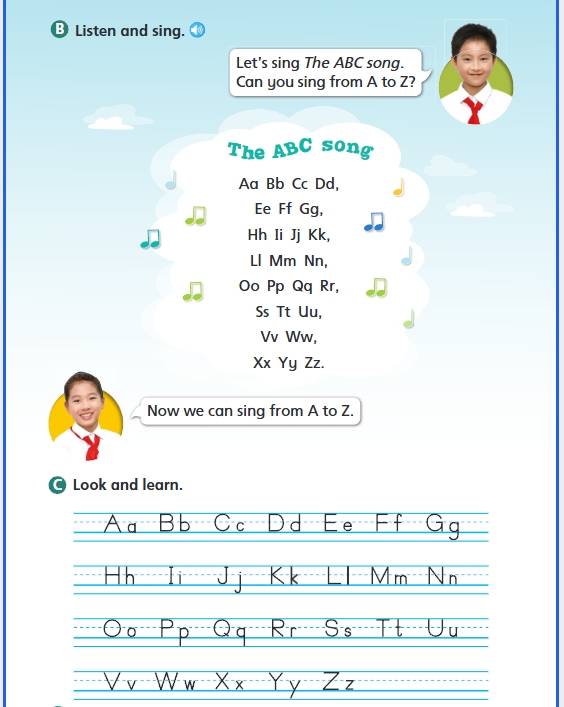 B Listen and sing.

Let's sing The ABC song. Can you sing from A to Z?

The ABC song

Aa Bb Cc Dd,
Ee Ff Gg,
Hh Ii Jj Kk,
Ll Mm Nn,
Oo Pp Qq Rr,
Ss Tt Uu,
Vv Ww,
Xx Yy Zz.

Now we can sing from A to Z.

C Look and learn.

Aa Bb Cc Dd Ee Ff Gg

Hh Ii Jj Kk Ll Mm Nn

Oo Pp Qq Rr Ss Tt Uu

Vv Ww Xx Yy Zz